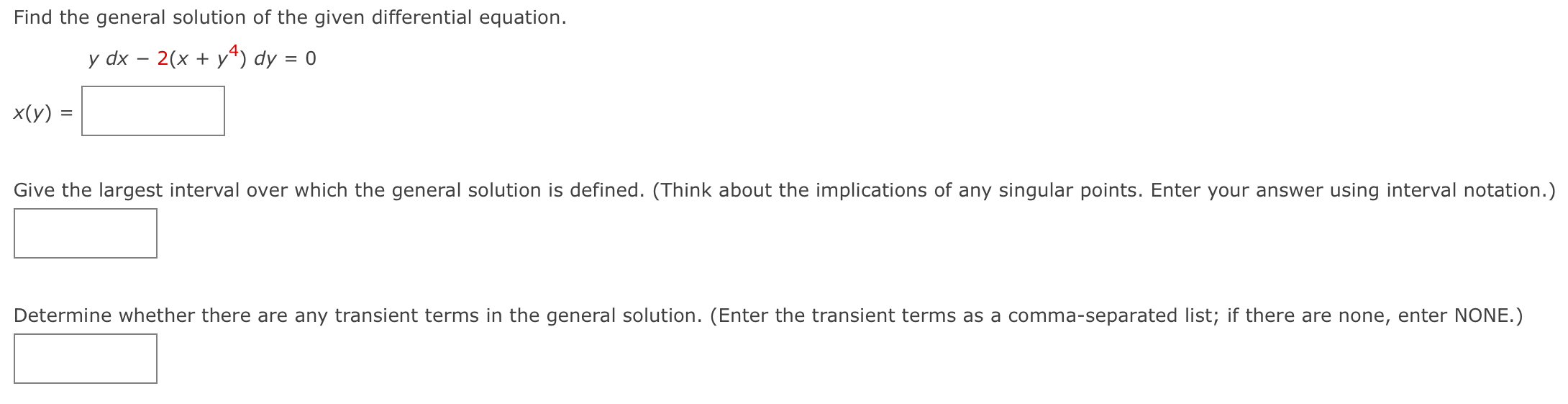 Find the general solution of the given differential equation.

$y\,dx - 2(x + y^4)\,dy = 0$

$x(y) =$

Give the largest interval over which the general solution is defined. (Think about the implications of any singular points. Enter your answer using interval notation.)

Determine whether there are any transient terms in the general solution. (Enter the transient terms as a comma-separated list; if there are none, enter NONE.)